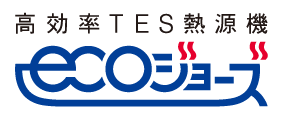 高効率TES熱源機
ecoジョーズ